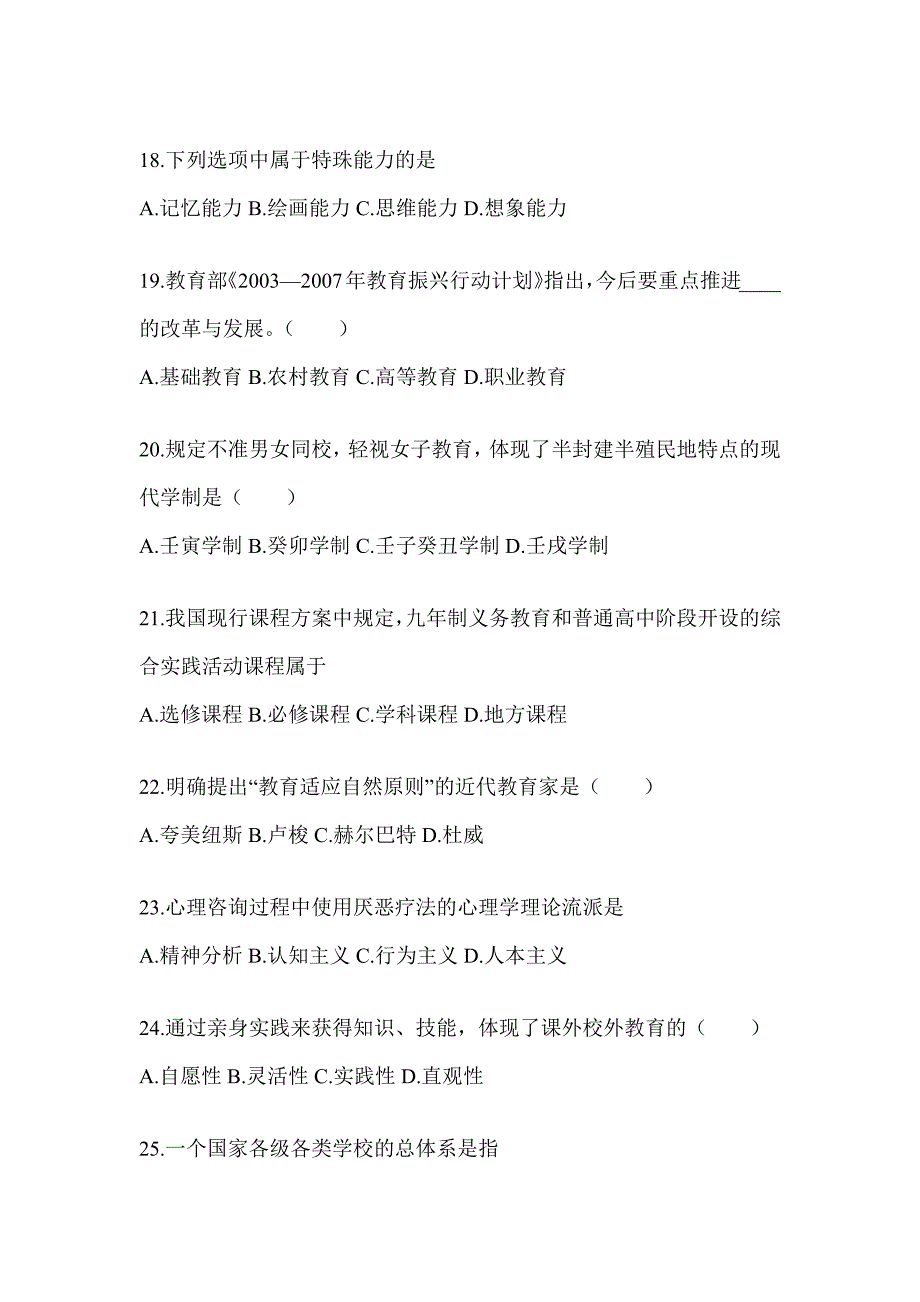 18.下列选项中属于特殊能力的是

A.记忆能力 B.绘画能力 C.思维能力 D.想象能力

19.教育部《2003—2007年教育振兴行动计划》指出，今后要重点推进____的改革与发展。（　　）

A.基础教育 B.农村教育 C.高等教育 D.职业教育

20.规定不准男女同校，轻视女子教育，体现了半封建半殖民地特点的现代学制是（　　）

A.壬寅学制 B.癸卯学制 C.壬子癸丑学制 D.壬戌学制

21.我国现行课程方案中规定，九年制义务教育和普通高中阶段开设的综合实践活动课程属于

A.选修课程 B.必修课程 C.学科课程 D.地方课程

22.明确提出“教育适应自然原则”的近代教育家是（　　）

A.夸美纽斯 B.卢梭 C.赫尔巴特 D.杜威

23.心理咨询过程中使用厌恶疗法的心理学理论流派是

A.精神分析 B.认知主义 C.行为主义 D.人本主义

24.通过亲身实践来获得知识、技能，体现了课外校外教育的（　　）

A.自愿性 B.灵活性 C.实践性 D.直观性

25.一个国家各级各类学校的总体系是指